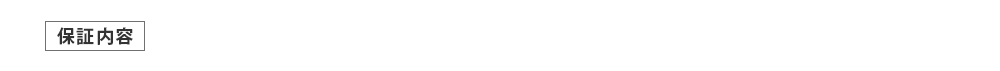 保証内容